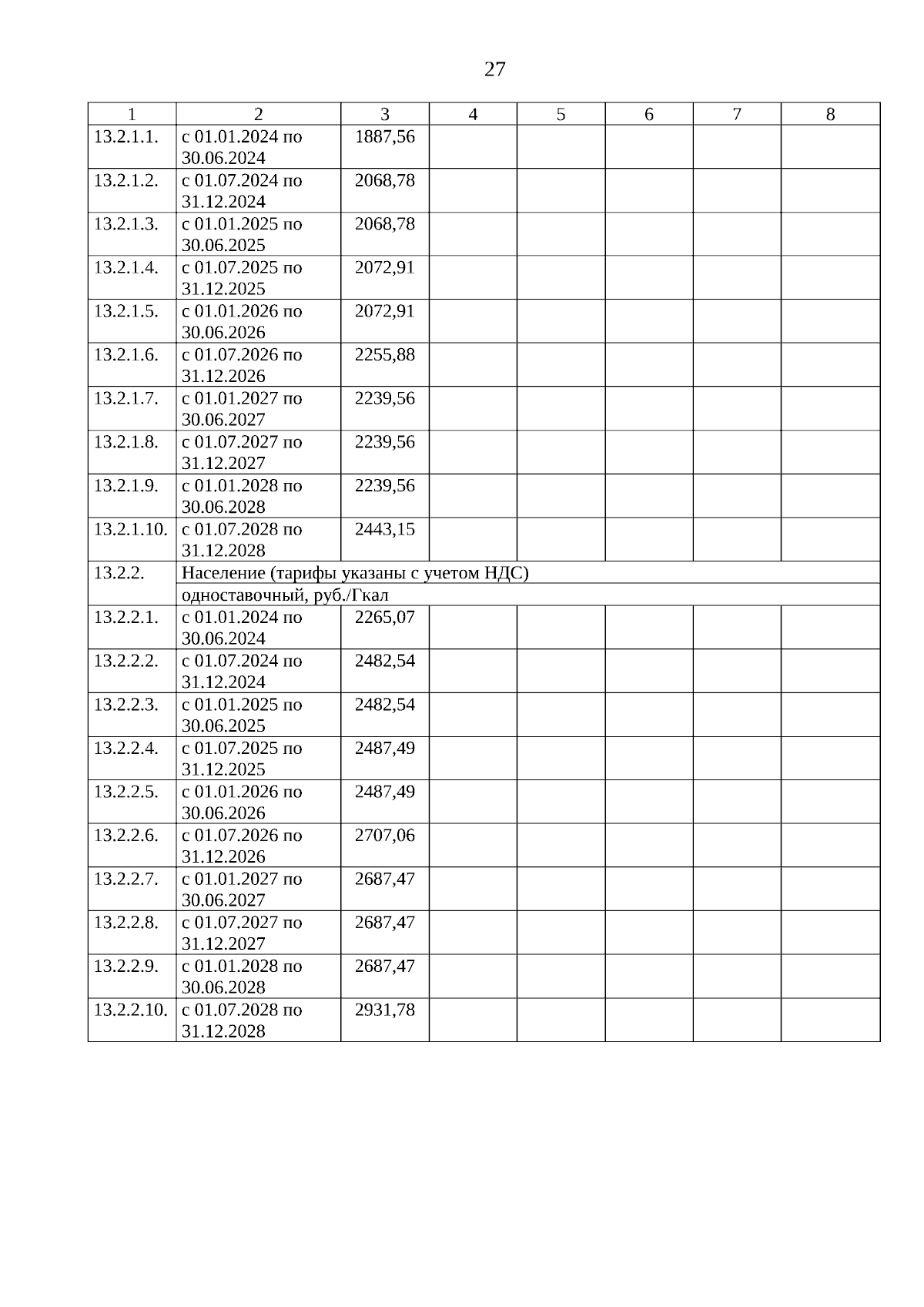 27

| 1 | 2 | 3 | 4 | 5 | 6 | 7 | 8 |
|---|---|---|---|---|---|---|---|
| 13.2.1.1. | с 01.01.2024 по 30.06.2024 | 1887,56 | | | | | |
| 13.2.1.2. | с 01.07.2024 по 31.12.2024 | 2068,78 | | | | | |
| 13.2.1.3. | с 01.01.2025 по 30.06.2025 | 2068,78 | | | | | |
| 13.2.1.4. | с 01.07.2025 по 31.12.2025 | 2072,91 | | | | | |
| 13.2.1.5. | с 01.01.2026 по 30.06.2026 | 2072,91 | | | | | |
| 13.2.1.6. | с 01.07.2026 по 31.12.2026 | 2255,88 | | | | | |
| 13.2.1.7. | с 01.01.2027 по 30.06.2027 | 2239,56 | | | | | |
| 13.2.1.8. | с 01.07.2027 по 31.12.2027 | 2239,56 | | | | | |
| 13.2.1.9. | с 01.01.2028 по 30.06.2028 | 2239,56 | | | | | |
| 13.2.1.10. | с 01.07.2028 по 31.12.2028 | 2443,15 | | | | | |
| 13.2.2. | Население (тарифы указаны с учетом НДС) | | | | | | |
| | одноставочный, руб./Гкал | | | | | | |
| 13.2.2.1. | с 01.01.2024 по 30.06.2024 | 2265,07 | | | | | |
| 13.2.2.2. | с 01.07.2024 по 31.12.2024 | 2482,54 | | | | | |
| 13.2.2.3. | с 01.01.2025 по 30.06.2025 | 2482,54 | | | | | |
| 13.2.2.4. | с 01.07.2025 по 31.12.2025 | 2487,49 | | | | | |
| 13.2.2.5. | с 01.01.2026 по 30.06.2026 | 2487,49 | | | | | |
| 13.2.2.6. | с 01.07.2026 по 31.12.2026 | 2707,06 | | | | | |
| 13.2.2.7. | с 01.01.2027 по 30.06.2027 | 2687,47 | | | | | |
| 13.2.2.8. | с 01.07.2027 по 31.12.2027 | 2687,47 | | | | | |
| 13.2.2.9. | с 01.01.2028 по 30.06.2028 | 2687,47 | | | | | |
| 13.2.2.10. | с 01.07.2028 по 31.12.2028 | 2931,78 | | | | | |